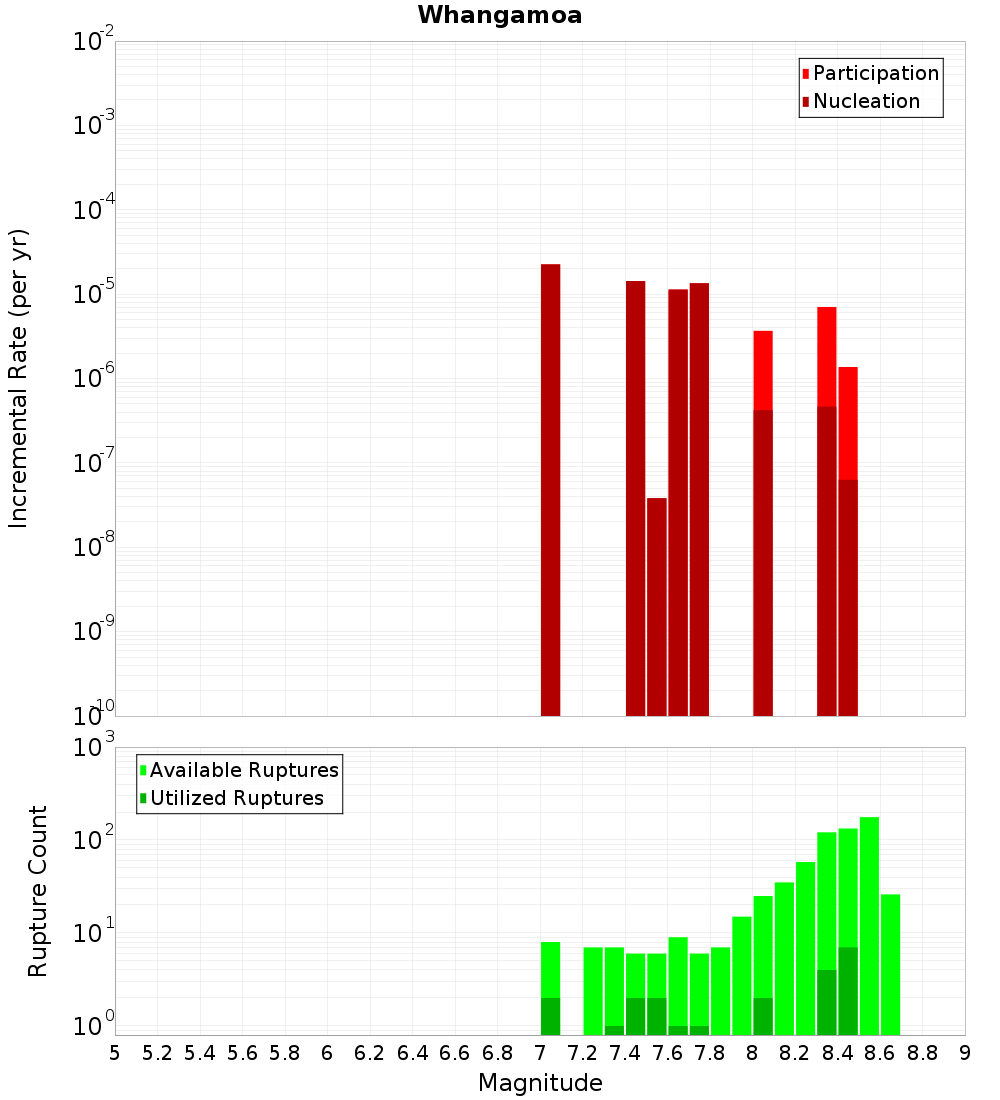 Whangamoa

Participation
Nucleation

Incremental Rate (per yr)

$10^{-2}$
$10^{-3}$
$10^{-4}$
$10^{-5}$
$10^{-6}$
$10^{-7}$
$10^{-8}$
$10^{-9}$
$10^{-10}$

Available Ruptures
Utilized Ruptures

Rupture Count

$10^{3}$
$10^{2}$
$10^{1}$
$10^{0}$

5 5.2 5.4 5.6 5.8 6 6.2 6.4 6.6 6.8 7 7.2 7.4 7.6 7.8 8 8.2 8.4 8.6 8.8 9

Magnitude